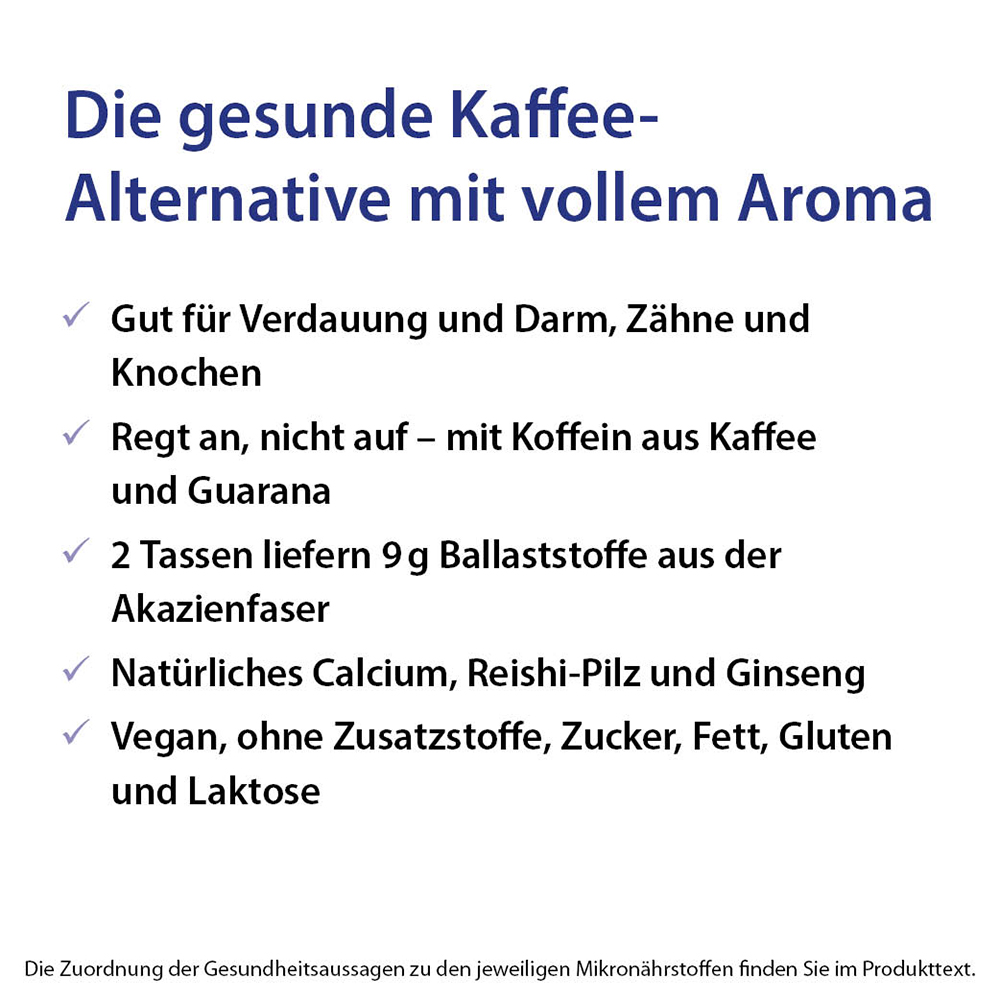 Die gesunde Kaffee-Alternative mit vollem Aroma

✓ Gut für Verdauung und Darm, Zähne und Knochen

✓ Regt an, nicht auf – mit Koffein aus Kaffee und Guarana

✓ 2 Tassen liefern 9 g Ballaststoffe aus der Akazienfaser

✓ Natürliches Calcium, Reishi-Pilz und Ginseng

✓ Vegan, ohne Zusatzstoffe, Zucker, Fett, Gluten und Laktose

Die Zuordnung der Gesundheitsaussagen zu den jeweiligen Mikronährstoffen finden Sie im Produkttext.